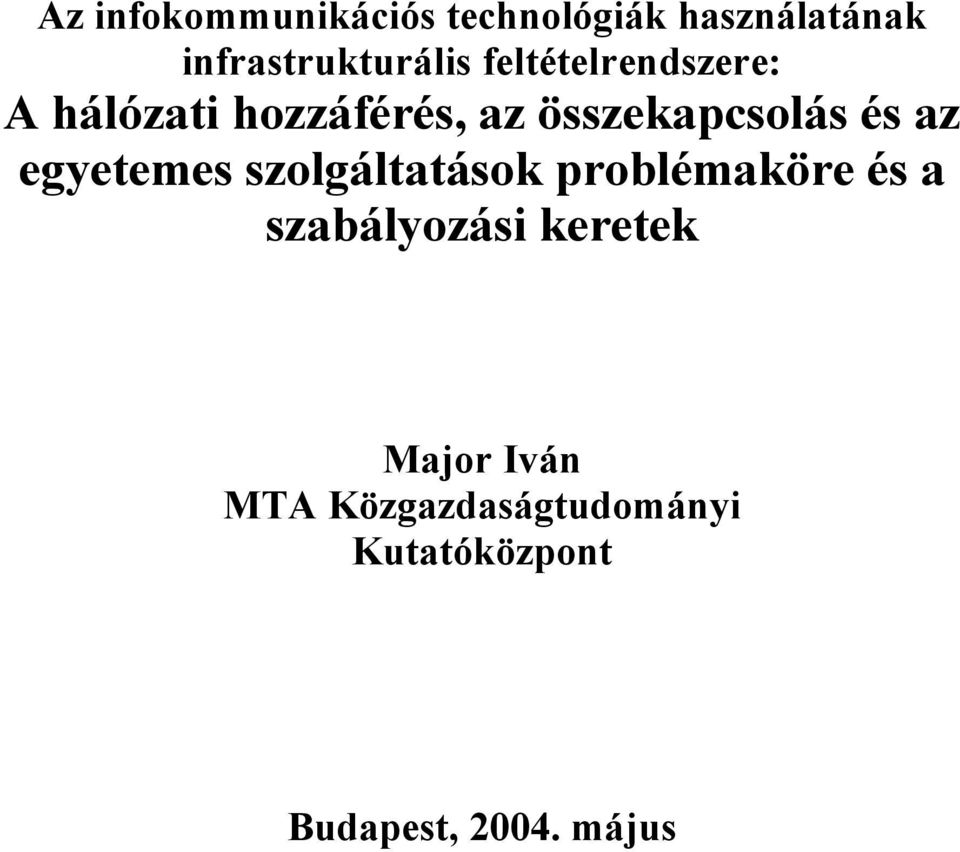 Az infokommunikációs technológiák használatának infrastrukturális feltételrendszere:
A hálózati hozzáférés, az összekapcsolás és az egyetemes szolgáltatások problémaköre és a szabályozási keretek

Major Iván
MTA Közgazdaságtudományi Kutatóközpont

Budapest, 2004. május